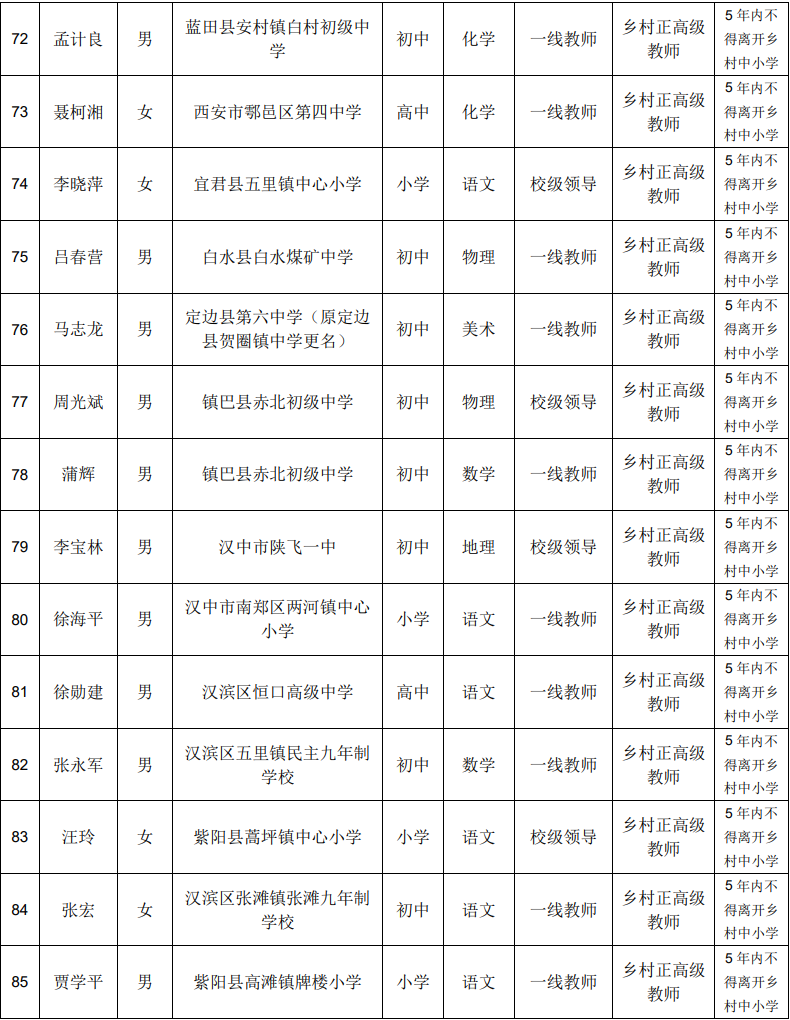 | 72 | 孟计良 | 男 | 蓝田县安村镇白村初级中学 | 初中 | 化学 | 一线教师 | 乡村正高级教师 | 5年内不得离开乡村中小学 |
|---|---|---|---|---|---|---|---|---|
| 73 | 聂柯湘 | 女 | 西安市鄠邑区第四中学 | 高中 | 化学 | 一线教师 | 乡村正高级教师 | 5年内不得离开乡村中小学 |
| 74 | 李晓萍 | 女 | 宜君县五里镇中心小学 | 小学 | 语文 | 校级领导 | 乡村正高级教师 | 5年内不得离开乡村中小学 |
| 75 | 吕春营 | 男 | 白水县白水煤矿中学 | 初中 | 物理 | 一线教师 | 乡村正高级教师 | 5年内不得离开乡村中小学 |
| 76 | 马志龙 | 男 | 定边县第六中学（原定边县贺圈镇中学更名） | 初中 | 美术 | 一线教师 | 乡村正高级教师 | 5年内不得离开乡村中小学 |
| 77 | 周光斌 | 男 | 镇巴县赤北初级中学 | 初中 | 物理 | 校级领导 | 乡村正高级教师 | 5年内不得离开乡村中小学 |
| 78 | 蒲辉 | 男 | 镇巴县赤北初级中学 | 初中 | 数学 | 一线教师 | 乡村正高级教师 | 5年内不得离开乡村中小学 |
| 79 | 李宝林 | 男 | 汉中市陕飞一中 | 初中 | 地理 | 校级领导 | 乡村正高级教师 | 5年内不得离开乡村中小学 |
| 80 | 徐海平 | 男 | 汉中市南郑区两河镇中心小学 | 小学 | 语文 | 一线教师 | 乡村正高级教师 | 5年内不得离开乡村中小学 |
| 81 | 徐勋建 | 男 | 汉滨区恒口高级中学 | 高中 | 语文 | 一线教师 | 乡村正高级教师 | 5年内不得离开乡村中小学 |
| 82 | 张永军 | 男 | 汉滨区五里镇民主九年制学校 | 初中 | 数学 | 一线教师 | 乡村正高级教师 | 5年内不得离开乡村中小学 |
| 83 | 汪玲 | 女 | 紫阳县蒿坪镇中心小学 | 小学 | 语文 | 校级领导 | 乡村正高级教师 | 5年内不得离开乡村中小学 |
| 84 | 张宏 | 女 | 汉滨区张滩镇张滩九年制学校 | 初中 | 语文 | 一线教师 | 乡村正高级教师 | 5年内不得离开乡村中小学 |
| 85 | 贾学平 | 男 | 紫阳县高滩镇牌楼小学 | 小学 | 语文 | 一线教师 | 乡村正高级教师 | 5年内不得离开乡村中小学 |